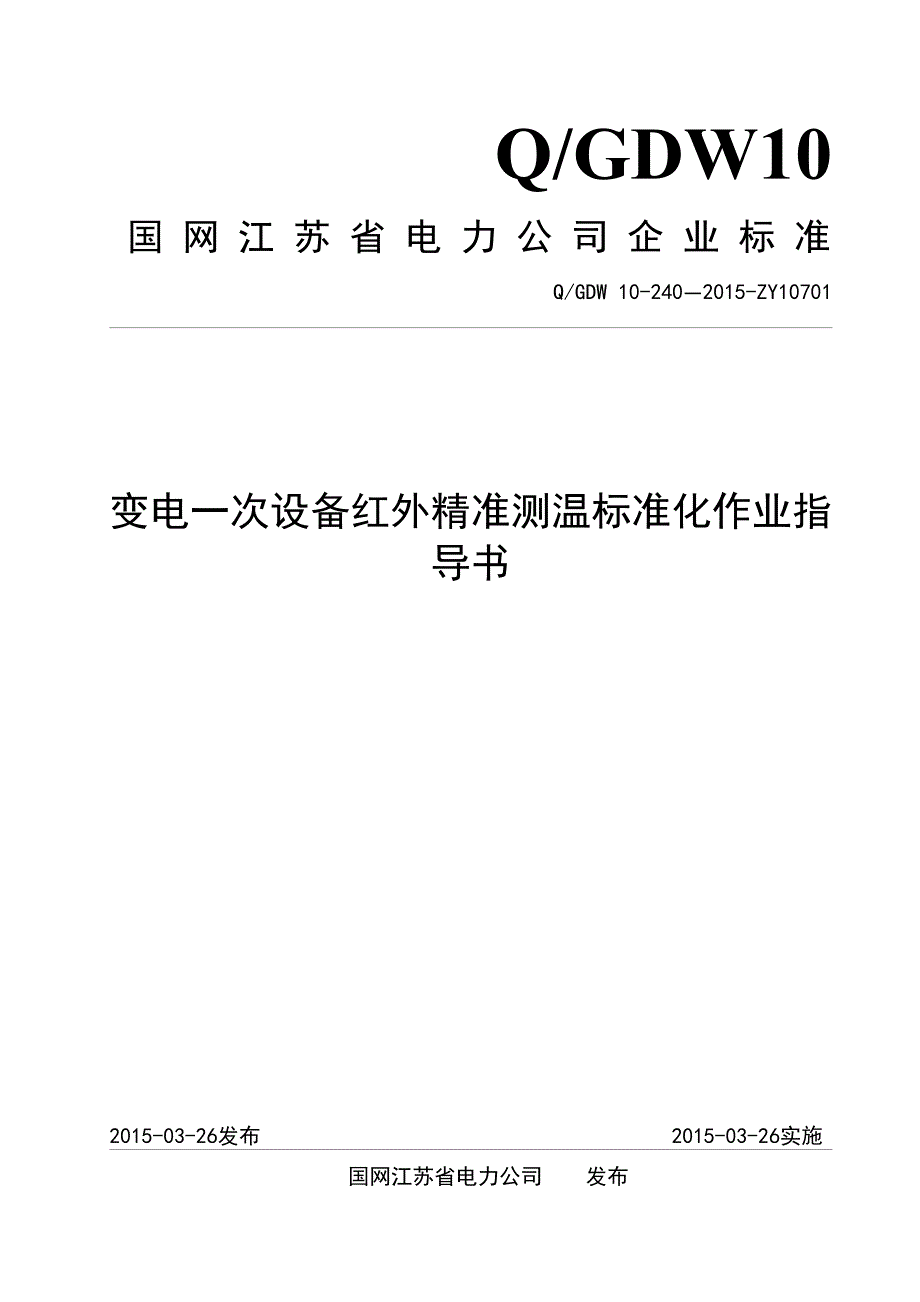 Q/GDW10

国网江苏省电力公司企业标准

Q/GDW 10-240—2015-ZY10701

变电一次设备红外精准测温标准化作业指导书

2015-03-26发布

2015-03-26实施

国网江苏省电力公司　　发布